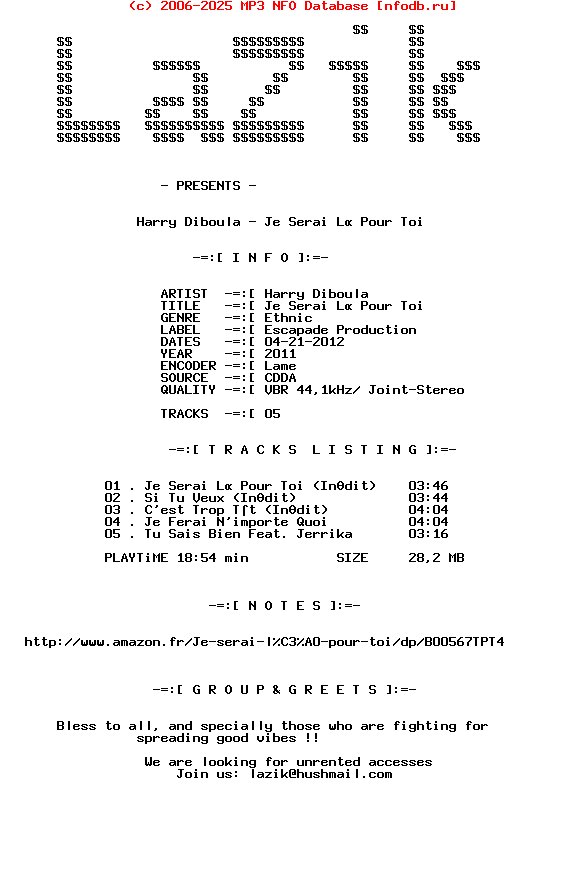 (c) 2006-2025 MP3 NFO Database [nfodb.ru]

- PRESENTS -

Harry Diboula - Je Serai Lα Pour Toi

-=:[ I N F O ]:=-

ARTIST -=:[ Harry Diboula
TITLE -=:[ Je Serai Lα Pour Toi
GENRE -=:[ Ethnic
LABEL -=:[ Escapade Production
DATES -=:[ 04-21-2012
YEAR -=:[ 2011
ENCODER -=:[ Lame
SOURCE -=:[ CDDA
QUALITY -=:[ VBR 44,1kHz/ Joint-Stereo

TRACKS -=:[ 05

-=:[ T R A C K S L I S T I N G ]:=-

01 . Je Serai Lα Pour Toi (InΘdit) 03:46
02 . Si Tu Veux (InΘdit) 03:44
03 . C'est Trop T⌠t (InΘdit) 04:04
04 . Je Ferai N'importe Quoi 04:04
05 . Tu Sais Bien Feat. Jerrika 03:16

PLAYTiME 18:54 min SIZE 28,2 MB

-=:[ N O T E S ]:=-

http://www.amazon.fr/Je-serai-l%C3%A0-pour-toi/dp/B00567TPT4

-=:[ G R O U P & G R E E T S ]:=-

Bless to all, and specially those who are fighting for spreading good vibes !!

We are looking for unrented accesses
Join us: lazik@hushmail.com